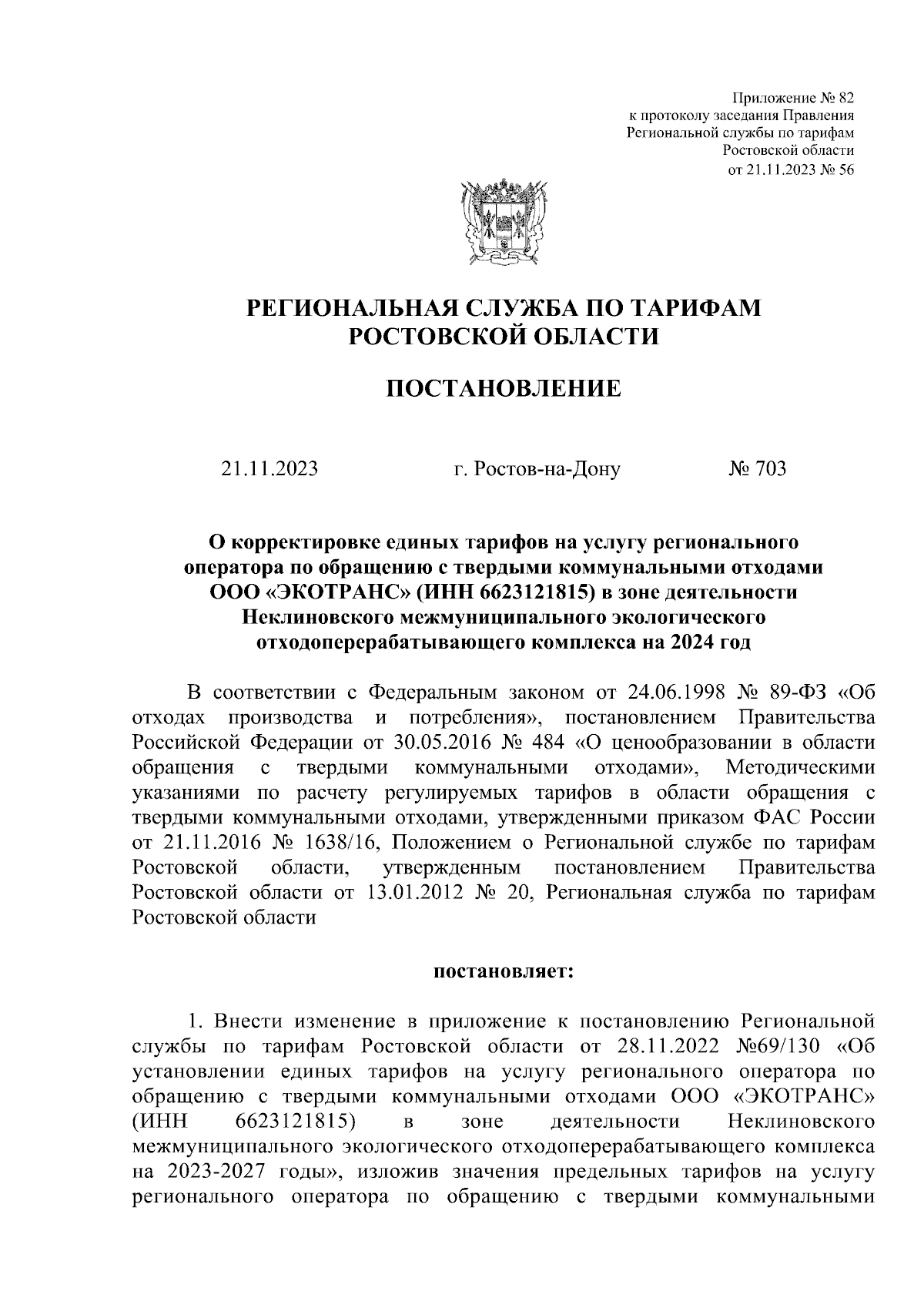 Приложение № 82
к протоколу заседания Правления
Региональной службы по тарифам
Ростовской области
от 21.11.2023 № 56

РЕГИОНАЛЬНАЯ СЛУЖБА ПО ТАРИФАМ
РОСТОВСКОЙ ОБЛАСТИ

ПОСТАНОВЛЕНИЕ

21.11.2023 г. Ростов-на-Дону № 703

О корректировке единых тарифов на услугу регионального оператора по обращению с твердыми коммунальными отходами ООО «ЭКОТРАНС» (ИНН 6623121815) в зоне деятельности Неклиновского межмуниципального экологического отходоперерабатывающего комплекса на 2024 год

В соответствии с Федеральным законом от 24.06.1998 № 89-ФЗ «Об отходах производства и потребления», постановлением Правительства Российской Федерации от 30.05.2016 № 484 «О ценообразовании в области обращения с твердыми коммунальными отходами», Методическими указаниями по расчету регулируемых тарифов в области обращения с твердыми коммунальными отходами, утвержденными приказом ФАС России от 21.11.2016 № 1638/16, Положением о Региональной службе по тарифам Ростовской области, утвержденным постановлением Правительства Ростовской области от 13.01.2012 № 20, Региональная служба по тарифам Ростовской области

постановляет:

1. Внести изменение в приложение к постановлению Региональной службы по тарифам Ростовской области от 28.11.2022 №69/130 «Об установлении единых тарифов на услугу регионального оператора по обращению с твердыми коммунальными отходами ООО «ЭКОТРАНС» (ИНН 6623121815) в зоне деятельности Неклиновского межмуниципального экологического отходоперерабатывающего комплекса на 2023-2027 годы», изложив значения предельных тарифов на услугу регионального оператора по обращению с твердыми коммунальными